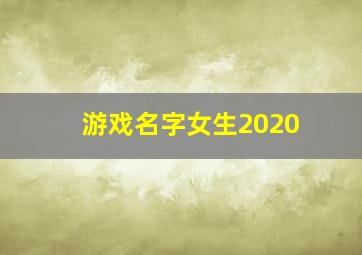 游戏名字女生2020